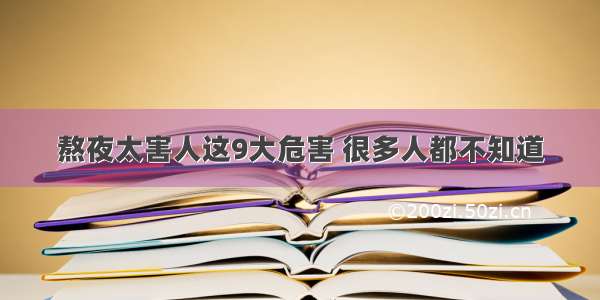 熬夜太害人这9大危害 很多人都不知道

©200zi.50zi.cn